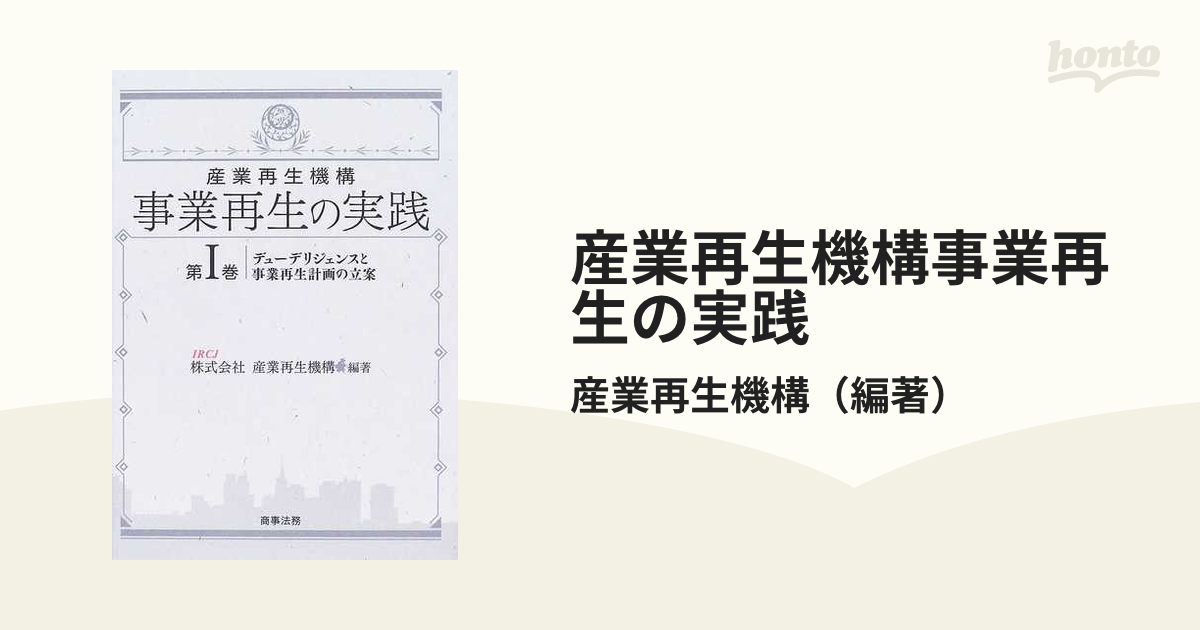 honto

産業再生機構
事業再生の実践
第I巻 デューデリジェンスと事業再生計画の立案

IRCJ
株式会社 産業再生機構 編著

商事法務

産業再生機構事業再生の実践

産業再生機構（編著）